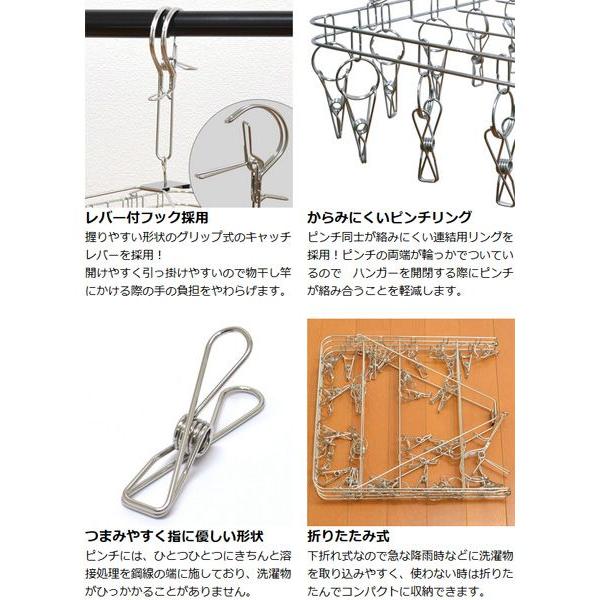 レバー付フック採用
握りやすい形状のグリップ式のキャッチレバーを採用！
開けやすく引っ掛けやすいので物干し竿にかける際の手の負担をやわらげます。

からみにくいピンチリング
ピンチ同士が絡みにくい連結用リングを採用！ピンチの両端が輪っかでついているので　ハンガーを開閉する際にピンチが絡み合うことを軽減します。

つまみやすく指に優しい形状
ピンチには、ひとつひとつにきちんと溶接処理を鋼線の端に施しており、洗濯物がひっかかることがありません。

折りたたみ式
下折れ式なので急な降雨時などに洗濯物を取り込みやすく、使わない時は折りたたんでコンパクトに収納できます。